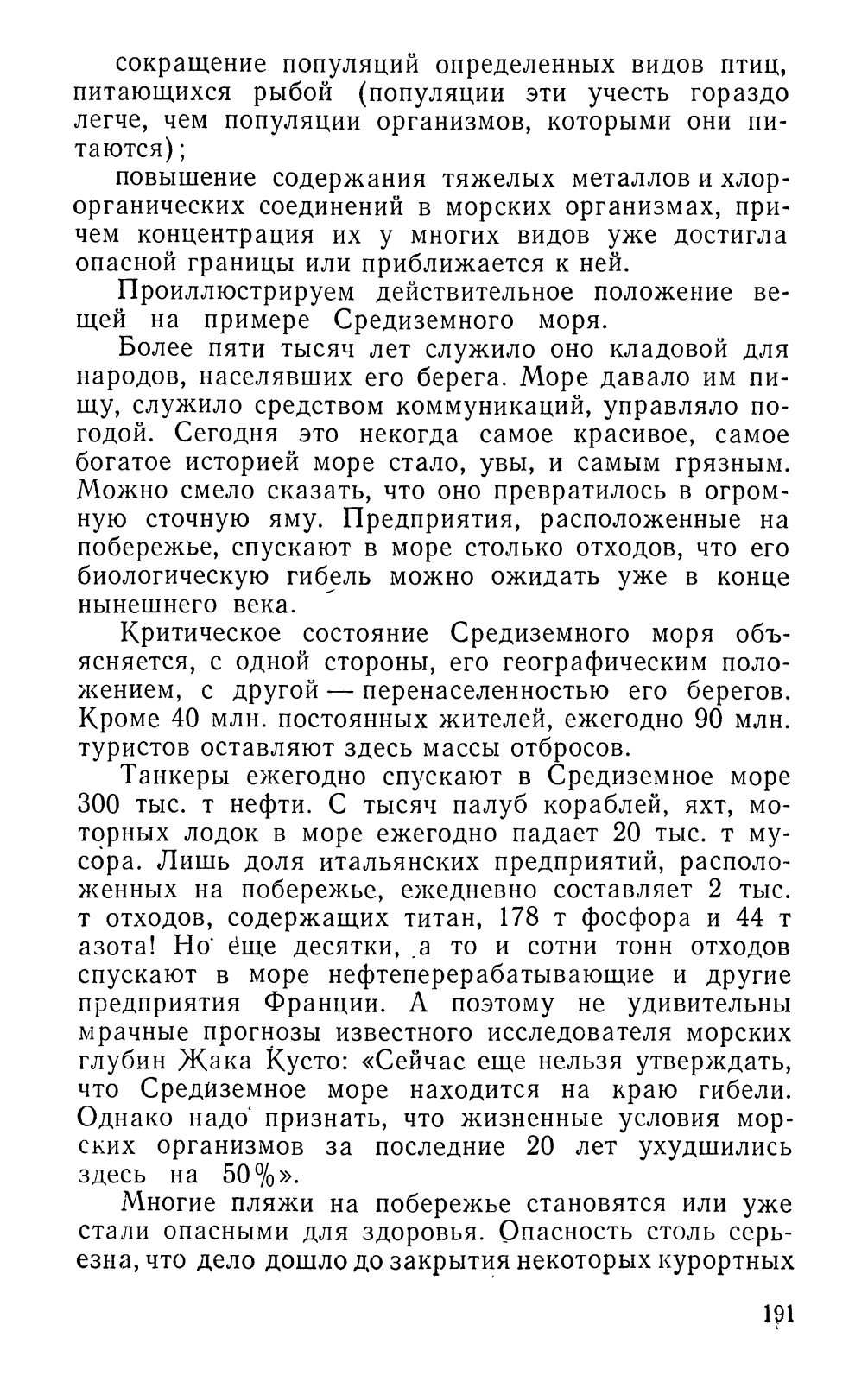 сокращение популяций определенных видов птиц, питающихся рыбой (популяции эти учесть гораздо легче, чем популяции организмов, которыми они питаются);

повышение содержания тяжелых металлов и хлорорганических соединений в морских организмах, причем концентрация их у многих видов уже достигла опасной границы или приближается к ней.

Проиллюстрируем действительное положение вещей на примере Средиземного моря.

Более пяти тысяч лет служило оно кладовой для народов, населявших его берега. Море давало им пищу, служило средством коммуникаций, управляло погодой. Сегодня это некогда самое красивое, самое богатое историей море стало, увы, и самым грязным. Можно смело сказать, что оно превратилось в огромную сточную яму. Предприятия, расположенные на побережье, спускают в море столько отходов, что его биологическую гибель можно ожидать уже в конце нынешнего века.

Критическое состояние Средиземного моря объясняется, с одной стороны, его географическим положением, с другой — перенаселенностью его берегов. Кроме 40 млн. постоянных жителей, ежегодно 90 млн. туристов оставляют здесь массы отбросов.

Танкеры ежегодно спускают в Средиземное море 300 тыс. т нефти. С тысяч палуб кораблей, яхт, моторных лодок в море ежегодно падает 20 тыс. т мусора. Лишь доля итальянских предприятий, расположенных на побережье, ежедневно составляет 2 тыс. т отходов, содержащих титан, 178 т фосфора и 44 т азота! Но еще десятки, а то и сотни тонн отходов спускают в море нефтеперерабатывающие и другие предприятия Франции. А поэтому не удивительны мрачные прогнозы известного исследователя морских глубин Жака Кусто: «Сейчас еще нельзя утверждать, что Средиземное море находится на краю гибели. Однако надо признать, что жизненные условия морских организмов за последние 20 лет ухудшились здесь на 50%».

Многие пляжи на побережье становятся или уже стали опасными для здоровья. Опасность столь серьезна, что дело дошло до закрытия некоторых курортных

191